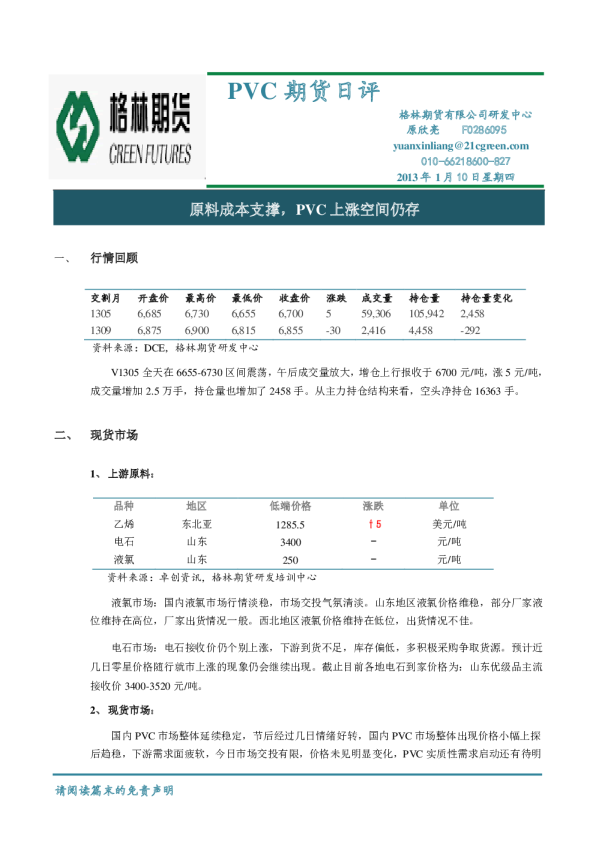 格林期货
GREEN FUTURES

PVC 期货日评

格林期货有限公司研发中心
原欣亮 F0286095
yuanxinliang@21cgreen.com
010-66218600-827
2013 年 1 月 10 日星期四

原料成本支撑，PVC 上涨空间仍存

一、 行情回顾

| 交割月 | 开盘价 | 最高价 | 最低价 | 收盘价 | 涨跌 | 成交量 | 持仓量 | 持仓量变化 |
|---|---|---|---|---|---|---|---|---|
| 1305 | 6,685 | 6,730 | 6,655 | 6,700 | 5 | 59,306 | 105,942 | 2,458 |
| 1309 | 6,875 | 6,900 | 6,815 | 6,855 | -30 | 2,416 | 4,458 | -292 |

资料来源：DCE，格林期货研发中心

V1305 全天在 6655-6730 区间震荡，午后成交量放大，增仓上行报收于 6700 元/吨，涨 5 元/吨，成交量增加 2.5 万手，持仓量也增加了 2458 手。从主力持仓结构来看，空头净持仓 16363 手。

二、 现货市场

1、上游原料：

| 品种 | 地区 | 低端价格 | 涨跌 | 单位 |
|---|---|---|---|---|
| 乙烯 | 东北亚 | 1285.5 | ↑5 | 美元/吨 |
| 电石 | 山东 | 3400 | - | 元/吨 |
| 液氯 | 山东 | 250 | - | 元/吨 |

资料来源：卓创资讯，格林期货研发培训中心

液氯市场：国内液氯市场行情淡稳，市场交投气氛清淡。山东地区液氯价格维稳，部分厂家液位维持在高位，厂家出货情况一般。西北地区液氯价格维持在低位，出货情况不佳。

电石市场：电石接收价仍个别上涨，下游到货不足，库存偏低，多积极采购争取货源。预计近几日零星价格随行就市上涨的现象仍会继续出现。截止目前各地电石到家价格为：山东优级品主流接收价 3400-3520 元/吨。

2、现货市场：

国内 PVC 市场整体延续稳定，节后经过几日情绪好转，国内 PVC 市场整体出现价格小幅上探后趋稳，下游需求面疲软，今日市场交投有限，价格未见明显变化，PVC 实质性需求启动还有待明

请阅读篇末的免责声明